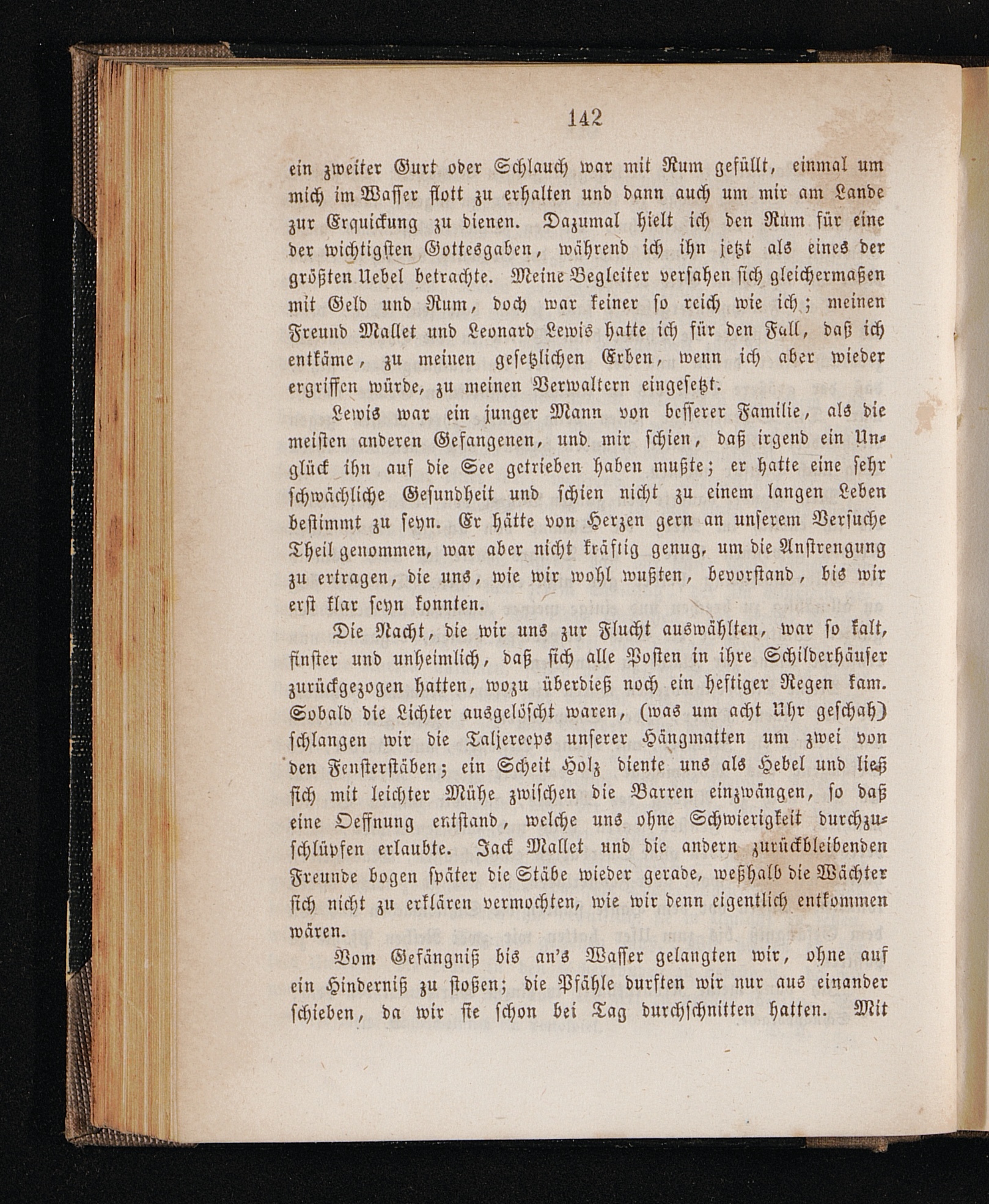 142

ein zweiter Gurt oder Schlauch war mit Rum gefüllt, einmal um mich im Wasser flott zu erhalten und dann auch um mir am Lande zur Erquickung zu dienen. Dazumal hielt ich den Rum für eine der wichtigsten Gottesgaben, während ich ihn jetzt als eines der größten Uebel betrachte. Meine Begleiter versahen sich gleichermaßen mit Geld und Rum, doch war keiner so reich wie ich; meinen Freund Mallet und Leonard Lewis hatte ich für den Fall, daß ich entkäme, zu meinen gesetzlichen Erben, wenn ich aber wieder ergriffen würde, zu meinen Verwaltern eingesetzt.

Lewis war ein junger Mann von besserer Familie, als die meisten anderen Gefangenen, und mir schien, daß irgend ein Unglück ihn auf die See getrieben haben mußte; er hatte eine sehr schwächliche Gesundheit und schien nicht zu einem langen Leben bestimmt zu seyn. Er hätte von Herzen gern an unserem Versuche Theil genommen, war aber nicht kräftig genug, um die Anstrengung zu ertragen, die uns, wie wir wohl wußten, bevorstand, bis wir erst klar seyn konnten.

Die Nacht, die wir uns zur Flucht auswählten, war so kalt, finster und unheimlich, daß sich alle Posten in ihre Schilderhäuser zurückgezogen hatten, wozu überdieß noch ein heftiger Regen kam. Sobald die Lichter ausgelöscht waren, (was um acht Uhr geschah) schlangen wir die Taljereeps unserer Hängmatten um zwei von den Fensterstäben; ein Scheit Holz diente uns als Hebel und ließ sich mit leichter Mühe zwischen die Barren einzwängen, so daß eine Oeffnung entstand, welche uns ohne Schwierigkeit durchzuschlüpfen erlaubte. Jack Mallet und die andern zurückbleibenden Freunde bogen später die Stäbe wieder gerade, weßhalb die Wächter sich nicht zu erklären vermochten, wie wir denn eigentlich entkommen wären.

Vom Gefängniß bis an's Wasser gelangten wir, ohne auf ein Hinderniß zu stoßen; die Pfähle durften wir nur aus einander schieben, da wir sie schon bei Tag durchschnitten hatten. Mit